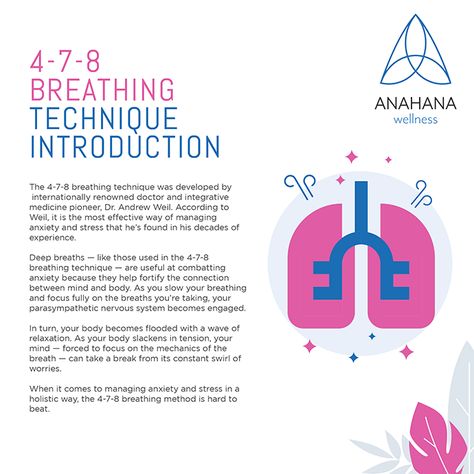 4-7-8 BREATHING TECHNIQUE INTRODUCTION

ANAHANA
wellness

The 4-7-8 breathing technique was developed by internationally renowned doctor and integrative medicine pioneer, Dr. Andrew Weil. According to Weil, it is the most effective way of managing anxiety and stress that he's found in his decades of experience.

Deep breaths — like those used in the 4-7-8 breathing technique — are useful at combatting anxiety because they help fortify the connection between mind and body. As you slow your breathing and focus fully on the breaths you're taking, your parasympathetic nervous system becomes engaged.

In turn, your body becomes flooded with a wave of relaxation. As your body slackens in tension, your mind — forced to focus on the mechanics of the breath — can take a break from its constant swirl of worries.

When it comes to managing anxiety and stress in a holistic way, the 4-7-8 breathing method is hard to beat.